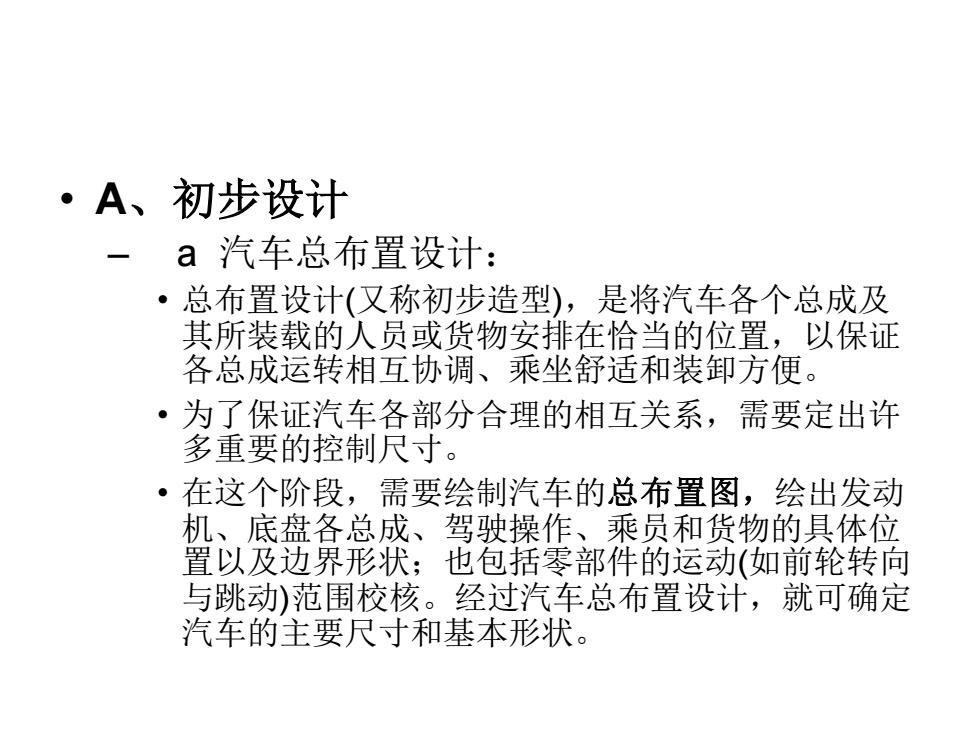 • A、初步设计

– a 汽车总布置设计：

• 总布置设计(又称初步造型)，是将汽车各个总成及其所装载的人员或货物安排在恰当的位置，以保证各总成运转相互协调、乘坐舒适和装卸方便。

• 为了保证汽车各部分合理的相互关系，需要定出许多重要的控制尺寸。

• 在这个阶段，需要绘制汽车的总布置图，绘出发动机、底盘各总成、驾驶操作、乘员和货物的具体位置以及边界形状；也包括零部件的运动(如前轮转向与跳动)范围校核。经过汽车总布置设计，就可确定汽车的主要尺寸和基本形状。